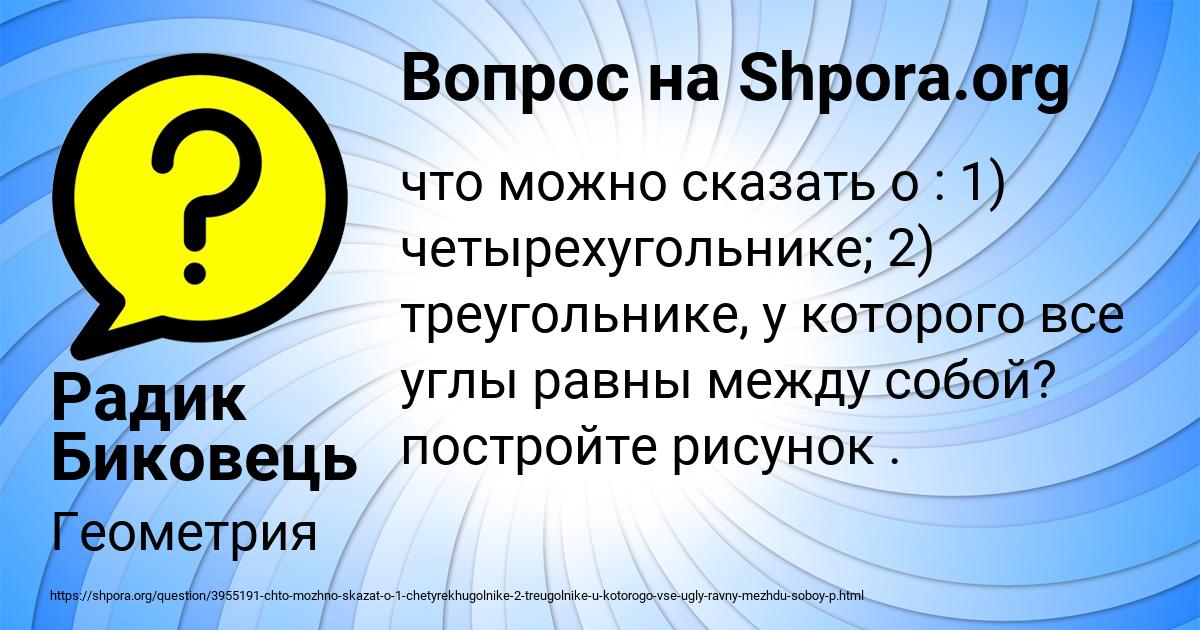 Вопрос на Shpora.org

что можно сказать о : 1) четырехугольнике; 2) треугольнике, у которого все углы равны между собой? постройте рисунок .

Радик Биковець

Геометрия

https://shpora.org/question/3955191-chto-mozhno-skazat-o-1-chetyrekhugolnike-2-treugolnike-u-kotorogo-vse-ugly-ravny-mezhdu-soboy-p.html